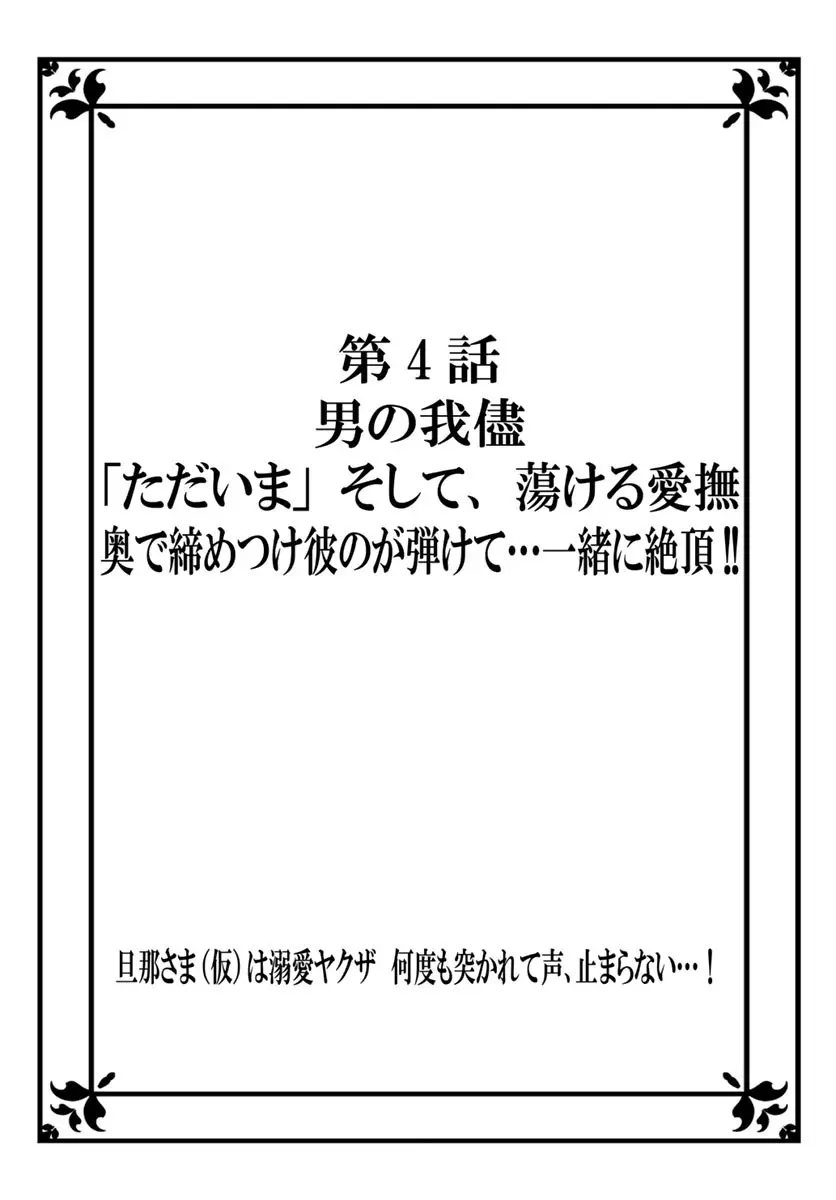 第4話
男の我儘
「ただいま」そして、蕩ける愛撫
奥で締めつけ彼のが弾けて…一緒に絶頂‼

旦那さま(仮)は溺愛ヤクザ　何度も突かれて声、止まらない…！